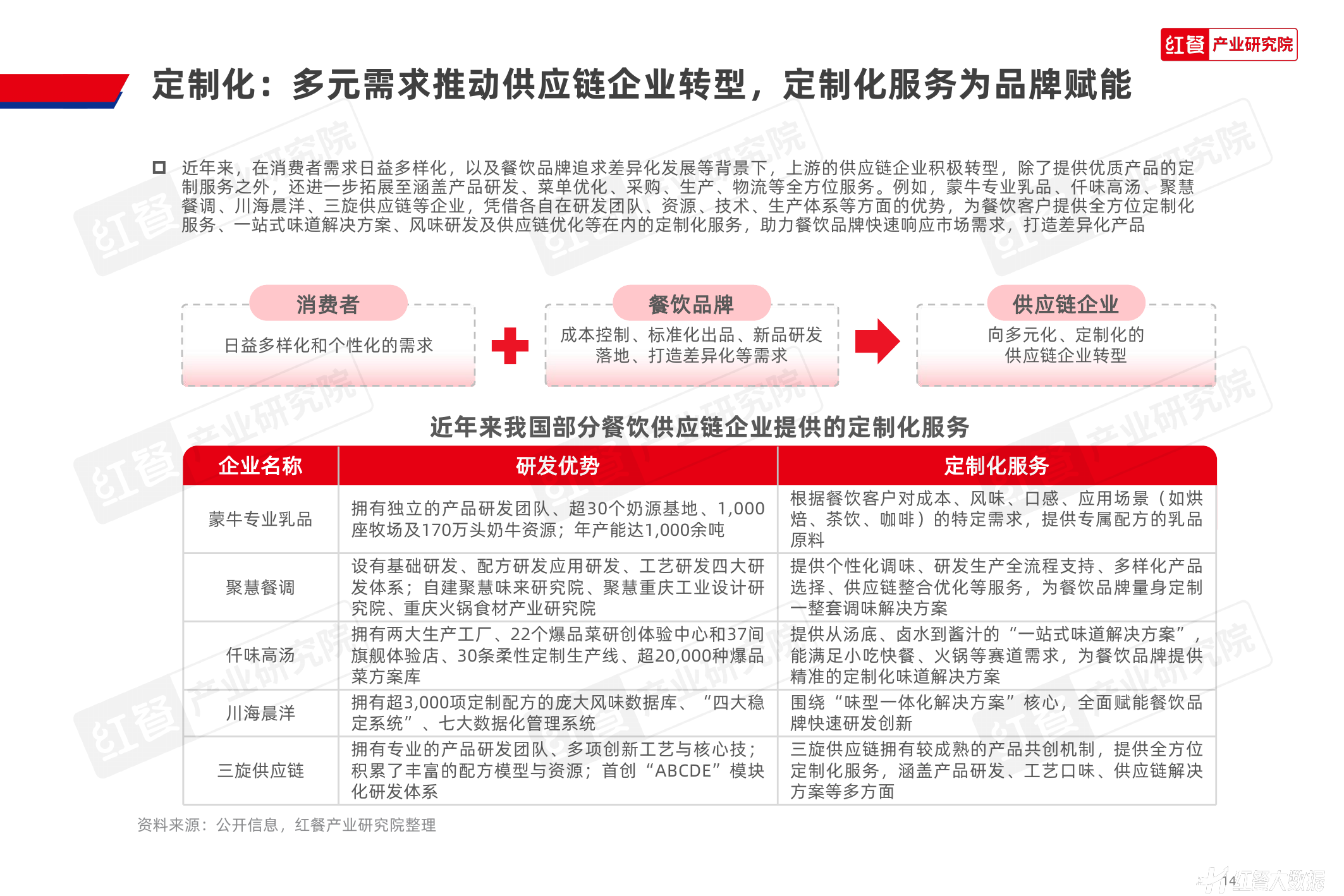 红餐 产业研究院

定制化：多元需求推动供应链企业转型，定制化服务为品牌赋能

近年来，在消费者需求日益多样化，以及餐饮品牌追求差异化发展等背景下，上游的供应链企业积极转型，除了提供优质产品的定制服务之外，还进一步拓展至涵盖产品研发、菜单优化、采购、生产、物流等全方位服务。例如，蒙牛专业乳品、仟味高汤、聚慧餐调、川海晨洋、三旋供应链等企业，凭借各自在研发团队、资源、技术、生产体系等方面的优势，为餐饮客户提供全方位定制化服务、一站式味道解决方案、风味研发及供应链优化等在内的定制化服务，助力餐饮品牌快速响应市场需求，打造差异化产品

消费者
日益多样化和个性化的需求

餐饮品牌
成本控制、标准化出品、新品研发落地、打造差异化等需求

供应链企业
向多元化、定制化的供应链企业转型

近年来我国部分餐饮供应链企业提供的定制化服务

| 企业名称 | 研发优势 | 定制化服务 |
|---|---|---|
| 蒙牛专业乳品 | 拥有独立的产品研发团队、超30个奶源基地、1,000座牧场及170万头奶牛资源；年产能达1,000余吨 | 根据餐饮客户对成本、风味、口感、应用场景（如烘焙、茶饮、咖啡）的特定需求，提供专属配方的乳品原料 |
| 聚慧餐调 | 设有基础研发、配方研发应用研发、工艺研发四大研发体系；自建聚慧味来研究院、聚慧重庆工业设计研究院、重庆火锅食材产业研究院 | 提供个性化调味、研发生产全流程支持、多样化产品选择、供应链整合优化等服务，为餐饮品牌量身定制一整套调味解决方案 |
| 仟味高汤 | 拥有两大生产工厂、22个爆品菜研创体验中心和37间旗舰体验店、30条柔性定制生产线、超20,000种爆品菜方案库 | 提供从汤底、卤水到酱汁的“一站式味道解决方案”，能满足小吃快餐、火锅等赛道需求，为餐饮品牌提供精准的定制化味道解决方案 |
| 川海晨洋 | 拥有超3,000项定制配方的庞大风味数据库、“四大稳定系统”、七大数据化管理系统 | 围绕“味型一体化解决方案”核心，全面赋能餐饮品牌快速研发创新 |
| 三旋供应链 | 拥有专业的产品研发团队、多项创新工艺与核心技；积累了丰富的配方模型与资源；首创“ABCDE”模块化研发体系 | 三旋供应链拥有较成熟的产品共创机制，提供全方位定制化服务，涵盖产品研发、工艺口味、供应链解决方案等多方面 |

资料来源：公开信息，红餐产业研究院整理

14 红餐大数据